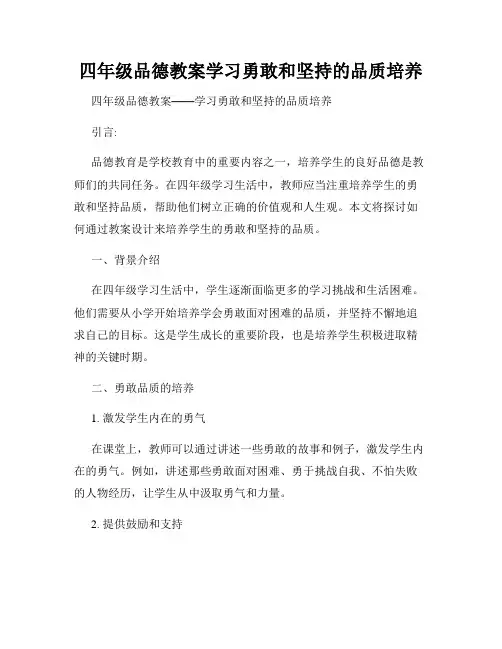 四年级品德教案学习勇敢和坚持的品质培养

四年级品德教案——学习勇敢和坚持的品质培养

引言:

品德教育是学校教育中的重要内容之一，培养学生的良好品德是教师们的共同任务。在四年级学习生活中，教师应当注重培养学生的勇敢和坚持品质，帮助他们树立正确的价值观和人生观。本文将探讨如何通过教案设计来培养学生的勇敢和坚持的品质。

一、背景介绍

在四年级学习生活中，学生逐渐面临更多的学习挑战和生活困难。他们需要从小学开始培养学会勇敢面对困难的品质，并坚持不懈地追求自己的目标。这是学生成长的重要阶段，也是培养学生积极进取精神的关键时期。

二、勇敢品质的培养

1. 激发学生内在的勇气

在课堂上，教师可以通过讲述一些勇敢的故事和例子，激发学生内在的勇气。例如，讲述那些勇敢面对困难、勇于挑战自我、不怕失败的人物经历，让学生从中汲取勇气和力量。

2. 提供鼓励和支持